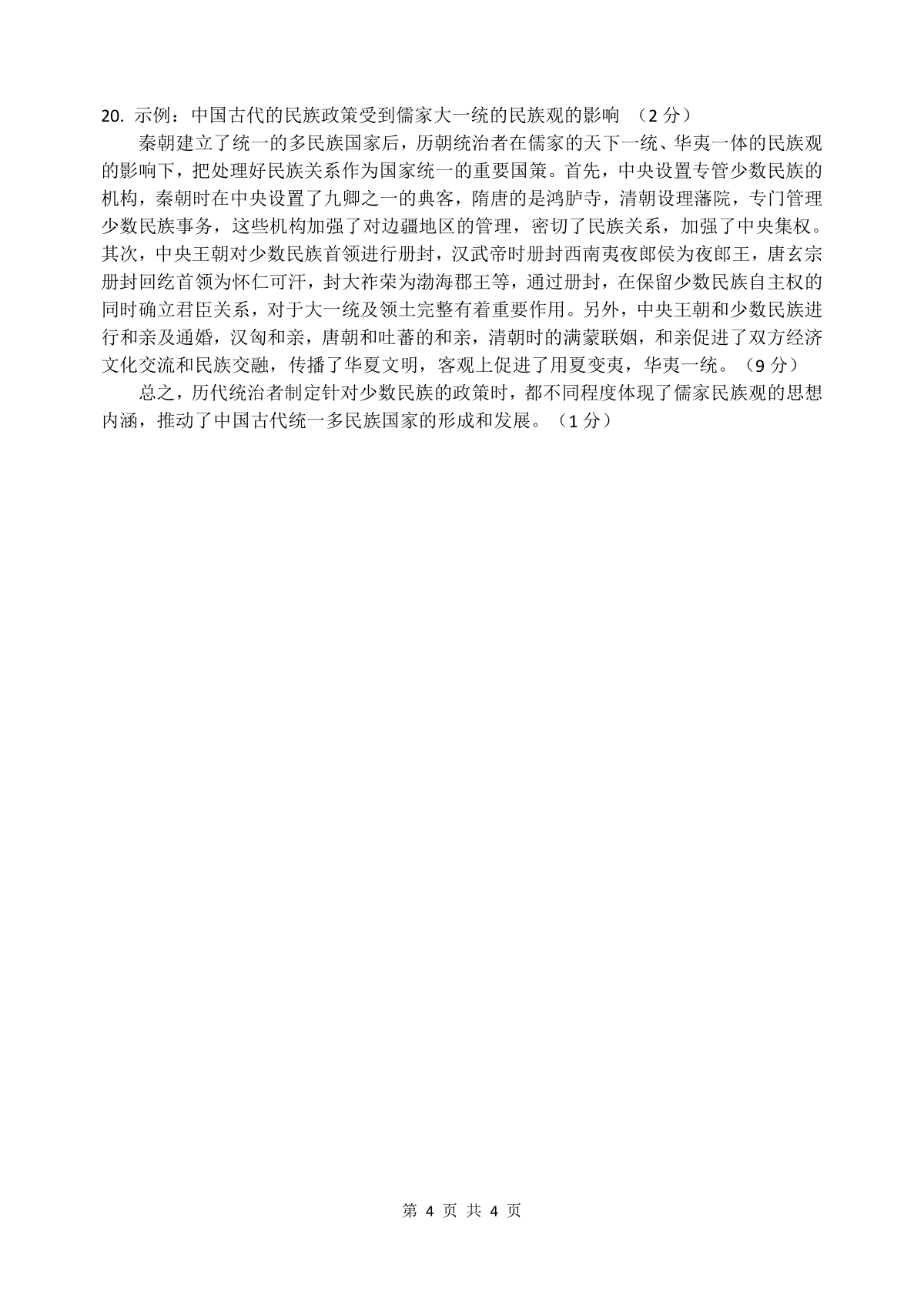 20. 示例：中国古代的民族政策受到儒家大一统的民族观的影响 （2 分）

秦朝建立了统一的多民族国家后，历朝统治者在儒家的天下一统、华夷一体的民族观的影响下，把处理好民族关系作为国家统一的重要国策。首先，中央设置专管少数民族的机构，秦朝时在中央设置了九卿之一的典客，隋唐的是鸿胪寺，清朝设理藩院，专门管理少数民族事务，这些机构加强了对边疆地区的管理，密切了民族关系，加强了中央集权。其次，中央王朝对少数民族首领进行册封，汉武帝时册封西南夷夜郎侯为夜郎王，唐玄宗册封回纥首领为怀仁可汗，封大祚荣为渤海郡王等，通过册封，在保留少数民族自主权的同时确立君臣关系，对于大一统及领土完整有着重要作用。另外，中央王朝和少数民族进行和亲及通婚，汉匈和亲，唐朝和吐蕃的和亲，清朝时的满蒙联姻，和亲促进了双方经济文化交流和民族交融，传播了华夏文明，客观上促进了用夏变夷，华夷一统。（9 分）

总之，历代统治者制定针对少数民族的政策时，都不同程度体现了儒家民族观的思想内涵，推动了中国古代统一多民族国家的形成和发展。（1 分）

第 4 页 共 4 页